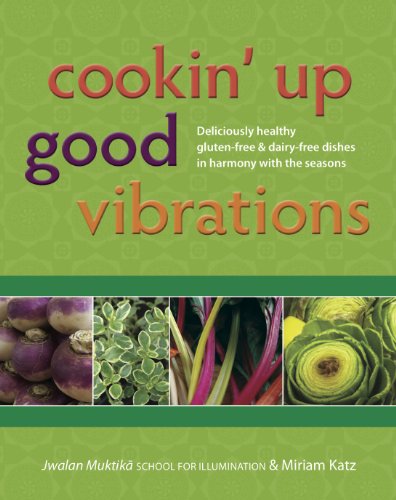 cookin' up
good
vibrations

Deliciously healthy gluten-free & dairy-free dishes in harmony with the seasons

Jwalan Muktikā SCHOOL FOR ILLUMINATION & Miriam Katz